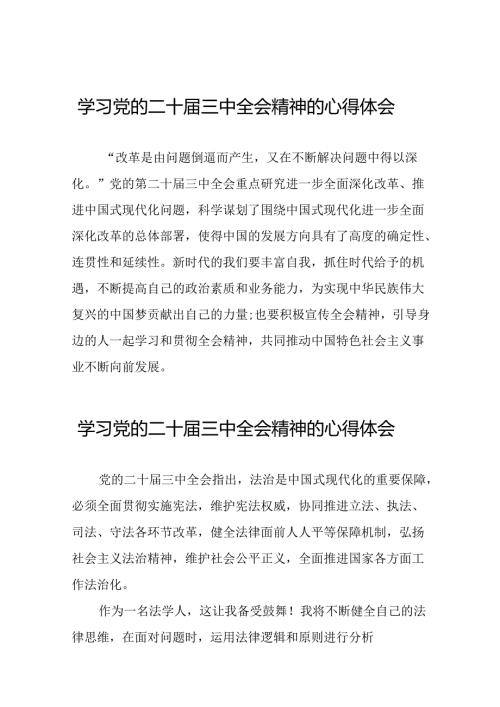 学习党的二十届三中全会精神的心得体会

“改革是由问题倒逼而产生，又在不断解决问题中得以深化。”党的第二十届三中全会重点研究进一步全面深化改革、推进中国式现代化问题，科学谋划了围绕中国式现代化进一步全面深化改革的总体部署，使得中国的发展方向具有了高度的确定性、连贯性和延续性。新时代的我们要丰富自我，抓住时代给予的机遇，不断提高自己的政治素质和业务能力，为实现中华民族伟大复兴的中国梦贡献出自己的力量;也要积极宣传全会精神，引导身边的人一起学习和贯彻全会精神，共同推动中国特色社会主义事业不断向前发展。

学习党的二十届三中全会精神的心得体会

党的二十届三中全会指出，法治是中国式现代化的重要保障，必须全面贯彻实施宪法，维护宪法权威，协同推进立法、执法、司法、守法各环节改革，健全法律面前人人平等保障机制，弘扬社会主义法治精神，维护社会公平正义，全面推进国家各方面工作法治化。

作为一名法学人，这让我备受鼓舞！我将不断健全自己的法律思维，在面对问题时，运用法律逻辑和原则进行分析